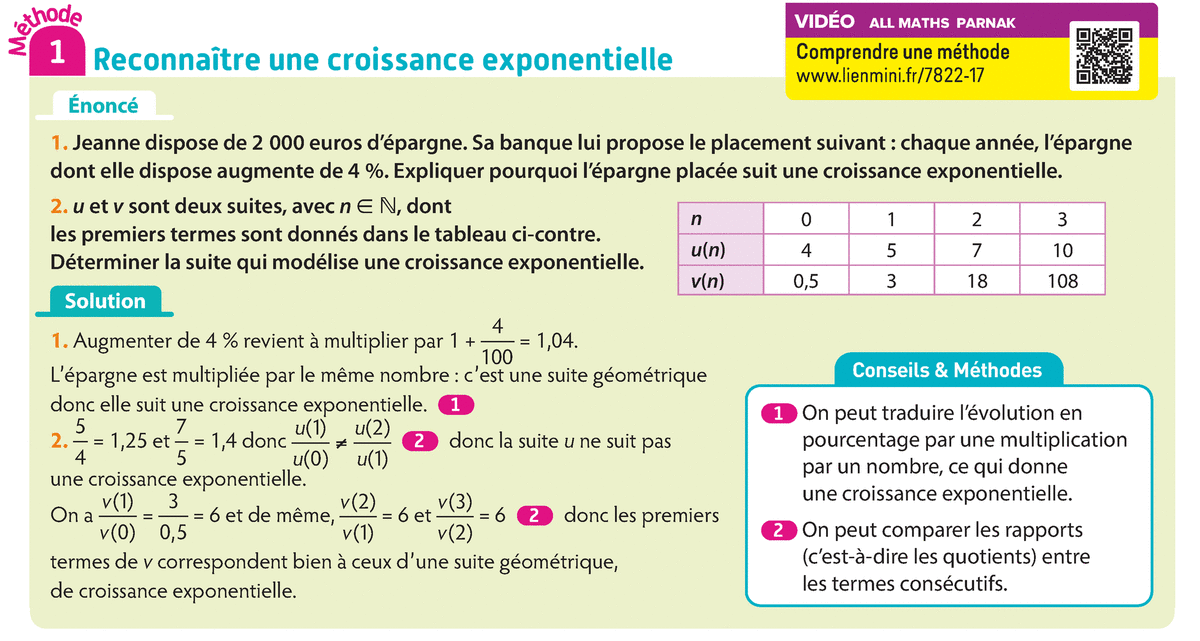 Méthode 1 Reconnaître une croissance exponentielle

VIDÉO ALL MATHS PARNAK
Comprendre une méthode
www.lienmini.fr/7822-17

Énoncé

1. Jeanne dispose de 2 000 euros d'épargne. Sa banque lui propose le placement suivant : chaque année, l'épargne dont elle dispose augmente de 4 %. Expliquer pourquoi l'épargne placée suit une croissance exponentielle.

2. $u$ et $v$ sont deux suites, avec $n \in \mathbb{N}$, dont les premiers termes sont donnés dans le tableau ci-contre. Déterminer la suite qui modélise une croissance exponentielle.

| $n$ | 0 | 1 | 2 | 3 |
|---|---|---|---|---|
| $u(n)$ | 4 | 5 | 7 | 10 |
| $v(n)$ | 0,5 | 3 | 18 | 108 |

Solution

1. Augmenter de 4 % revient à multiplier par $1 + \frac{4}{100} = 1,04$.
L'épargne est multipliée par le même nombre : c'est une suite géométrique donc elle suit une croissance exponentielle. 1

2. $\frac{5}{4} = 1,25$ et $\frac{7}{5} = 1,4$ donc $\frac{u(1)}{u(0)} \neq \frac{u(2)}{u(1)}$ 2 donc la suite $u$ ne suit pas une croissance exponentielle.
On a $\frac{v(1)}{v(0)} = \frac{3}{0,5} = 6$ et de même, $\frac{v(2)}{v(1)} = 6$ et $\frac{v(3)}{v(2)} = 6$ 2 donc les premiers termes de $v$ correspondent bien à ceux d'une suite géométrique, de croissance exponentielle.

Conseils & Méthodes

1 On peut traduire l'évolution en pourcentage par une multiplication par un nombre, ce qui donne une croissance exponentielle.

2 On peut comparer les rapports (c'est-à-dire les quotients) entre les termes consécutifs.